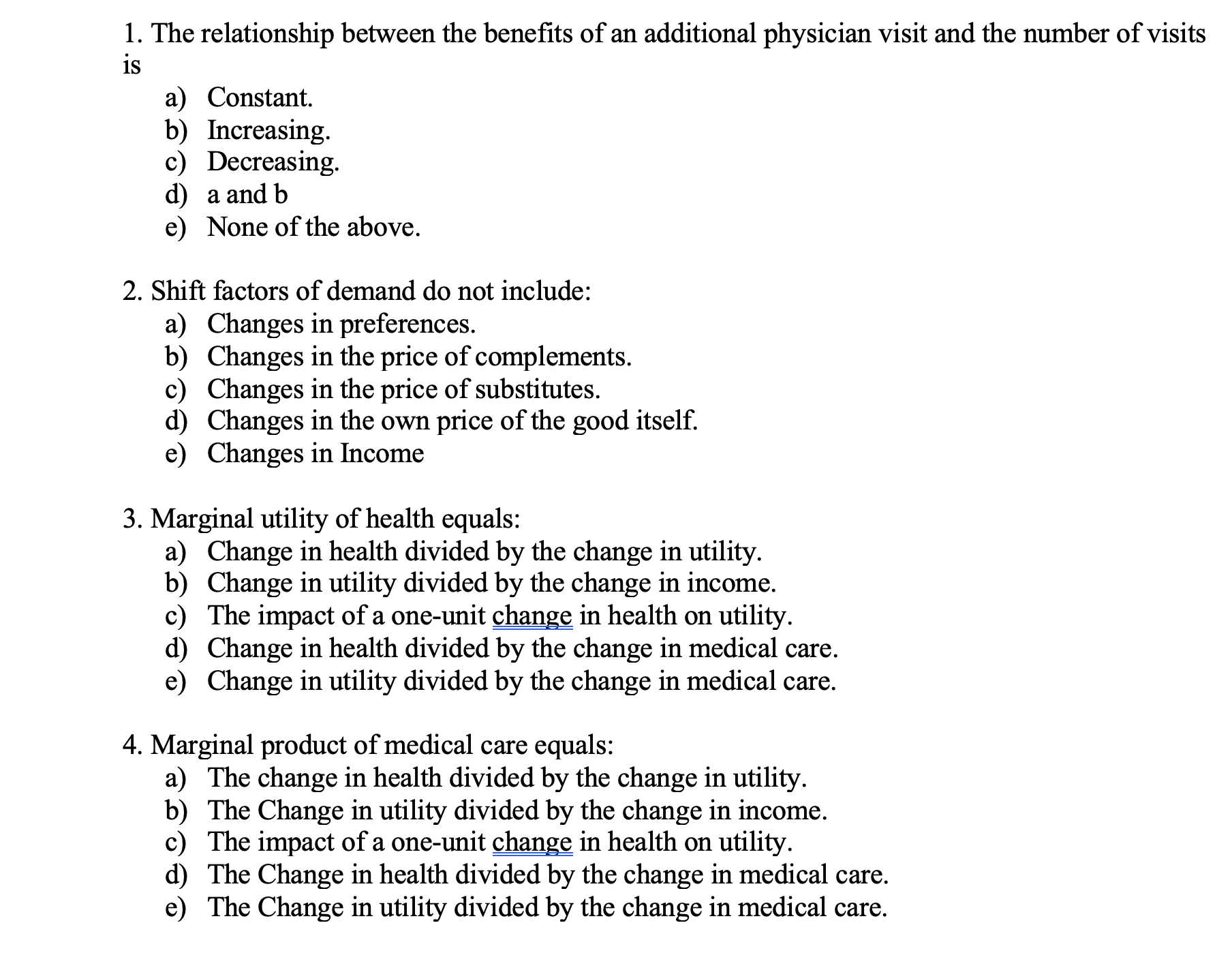 1. The relationship between the benefits of an additional physician visit and the number of visits is

a) Constant.
b) Increasing.
c) Decreasing.
d) a and b
e) None of the above.

2. Shift factors of demand do not include:

a) Changes in preferences.
b) Changes in the price of complements.
c) Changes in the price of substitutes.
d) Changes in the own price of the good itself.
e) Changes in Income

3. Marginal utility of health equals:

a) Change in health divided by the change in utility.
b) Change in utility divided by the change in income.
c) The impact of a one-unit change in health on utility.
d) Change in health divided by the change in medical care.
e) Change in utility divided by the change in medical care.

4. Marginal product of medical care equals:

a) The change in health divided by the change in utility.
b) The Change in utility divided by the change in income.
c) The impact of a one-unit change in health on utility.
d) The Change in health divided by the change in medical care.
e) The Change in utility divided by the change in medical care.